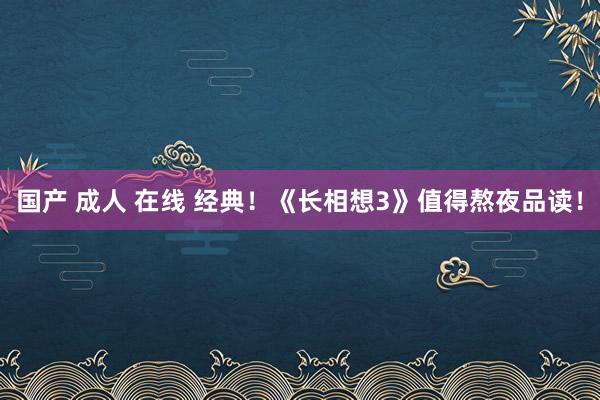 国产 成人 在线 经典！《长相想3》值得熬夜品读！